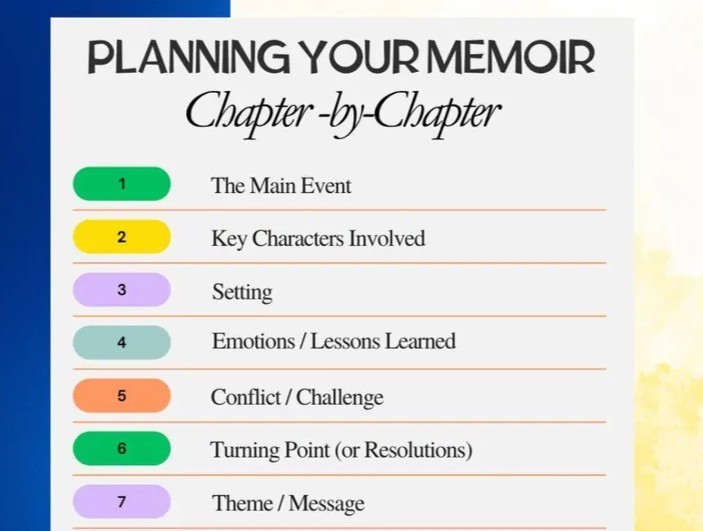 PLANNING YOUR MEMOIR
Chapter -by-Chapter

1 The Main Event

2 Key Characters Involved

3 Setting

4 Emotions / Lessons Learned

5 Conflict / Challenge

6 Turning Point (or Resolutions)

7 Theme / Message